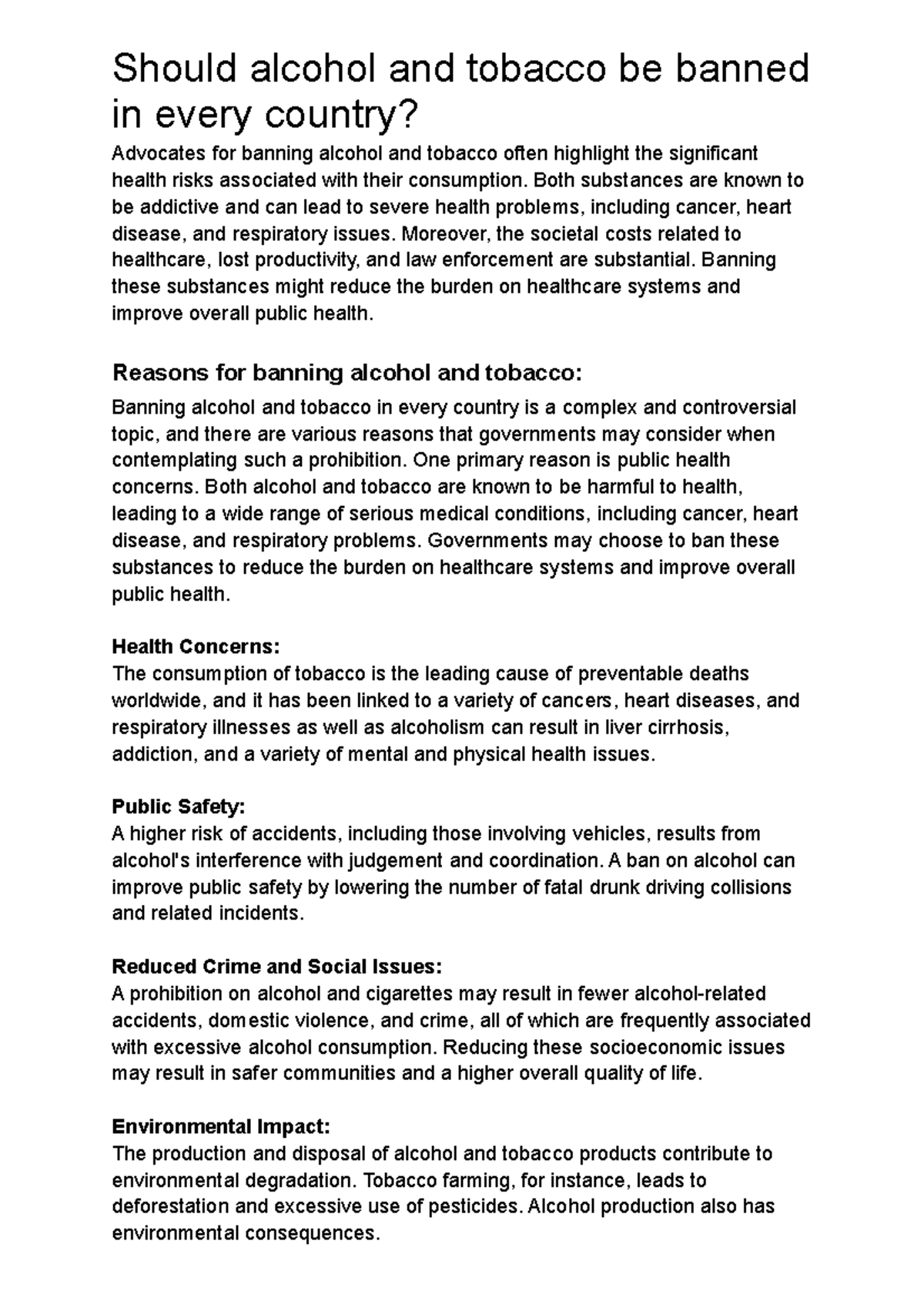 Should alcohol and tobacco be banned in every country?

Advocates for banning alcohol and tobacco often highlight the significant health risks associated with their consumption. Both substances are known to be addictive and can lead to severe health problems, including cancer, heart disease, and respiratory issues. Moreover, the societal costs related to healthcare, lost productivity, and law enforcement are substantial. Banning these substances might reduce the burden on healthcare systems and improve overall public health.

Reasons for banning alcohol and tobacco:

Banning alcohol and tobacco in every country is a complex and controversial topic, and there are various reasons that governments may consider when contemplating such a prohibition. One primary reason is public health concerns. Both alcohol and tobacco are known to be harmful to health, leading to a wide range of serious medical conditions, including cancer, heart disease, and respiratory problems. Governments may choose to ban these substances to reduce the burden on healthcare systems and improve overall public health.

Health Concerns:
The consumption of tobacco is the leading cause of preventable deaths worldwide, and it has been linked to a variety of cancers, heart diseases, and respiratory illnesses as well as alcoholism can result in liver cirrhosis, addiction, and a variety of mental and physical health issues.

Public Safety:
A higher risk of accidents, including those involving vehicles, results from alcohol's interference with judgement and coordination. A ban on alcohol can improve public safety by lowering the number of fatal drunk driving collisions and related incidents.

Reduced Crime and Social Issues:
A prohibition on alcohol and cigarettes may result in fewer alcohol-related accidents, domestic violence, and crime, all of which are frequently associated with excessive alcohol consumption. Reducing these socioeconomic issues may result in safer communities and a higher overall quality of life.

Environmental Impact:
The production and disposal of alcohol and tobacco products contribute to environmental degradation. Tobacco farming, for instance, leads to deforestation and excessive use of pesticides. Alcohol production also has environmental consequences.